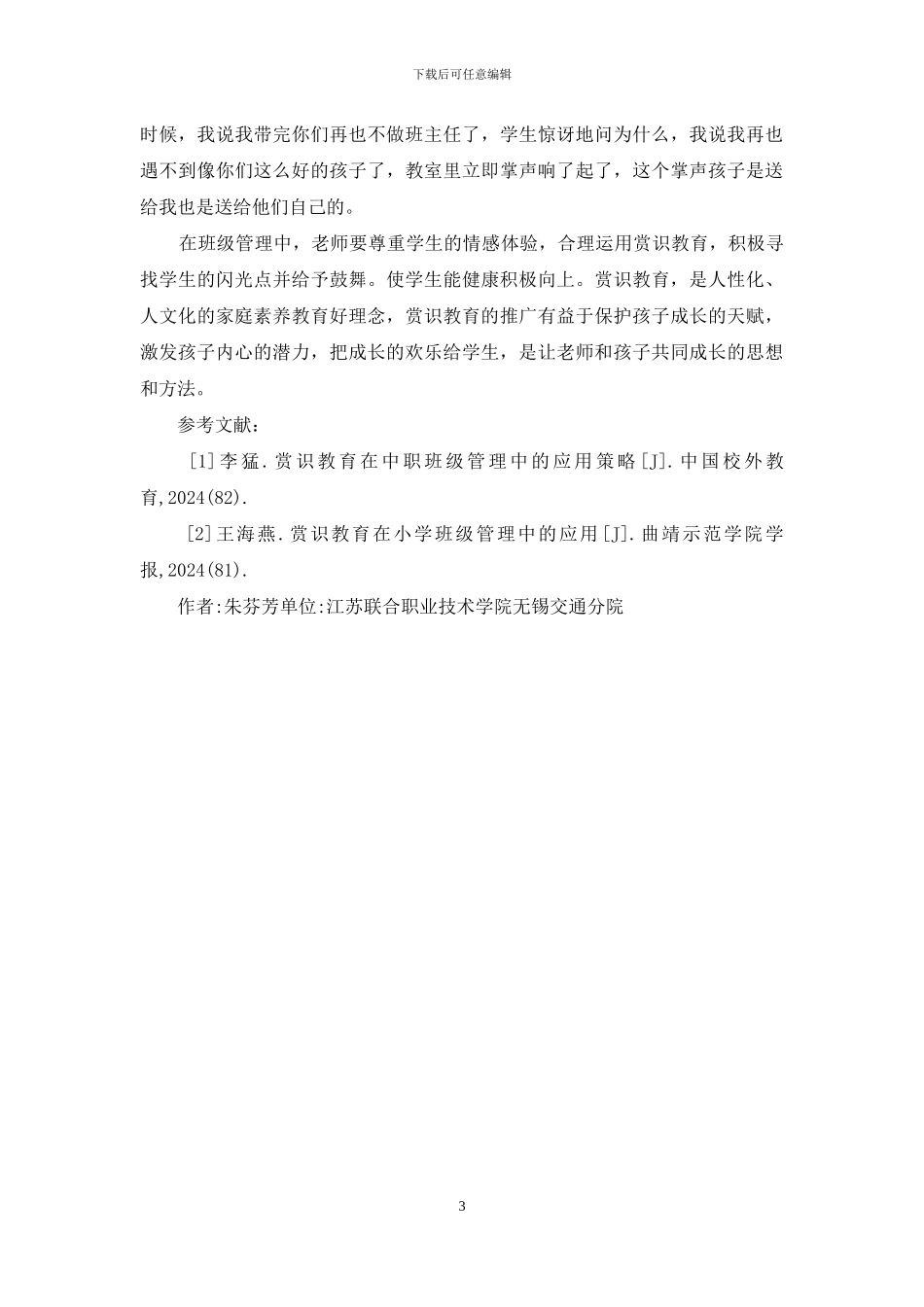 下载后可任意编辑

时候，我说我带完你们再也不做班主任了，学生惊讶地问为什么，我说我再也遇不到像你们这么好的孩子了，教室里立即掌声响了起了，这个掌声孩子是送给我也是送给他们自己的。

在班级管理中，老师要尊重学生的情感体验，合理运用赏识教育，积极寻找学生的闪光点并给予鼓舞。使学生能健康积极向上。赏识教育，是人性化、人文化的家庭素养教育好理念，赏识教育的推广有益于保护孩子成长的天赋，激发孩子内心的潜力，把成长的欢乐给学生，是让老师和孩子共同成长的思想和方法。

参考文献：

[1]李猛.赏识教育在中职班级管理中的应用策略[J].中国校外教育,2024(82).

[2]王海燕.赏识教育在小学班级管理中的应用[J].曲靖示范学院学报,2024(81).

作者:朱芬芳单位:江苏联合职业技术学院无锡交通分院

3